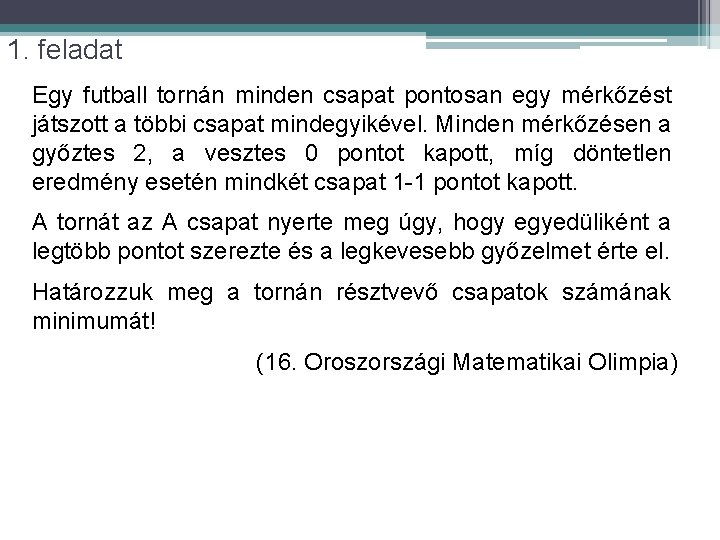 1. feladat

Egy futball tornán minden csapat pontosan egy mérkőzést játszott a többi csapat mindegyikével. Minden mérkőzésen a győztes 2, a vesztes 0 pontot kapott, míg döntetlen eredmény esetén mindkét csapat 1-1 pontot kapott.

A tornát az A csapat nyerte meg úgy, hogy egyedüliként a legtöbb pontot szerezte és a legkevesebb győzelmet érte el.

Határozzuk meg a tornán résztvevő csapatok számának minimumát!

(16. Oroszországi Matematikai Olimpia)